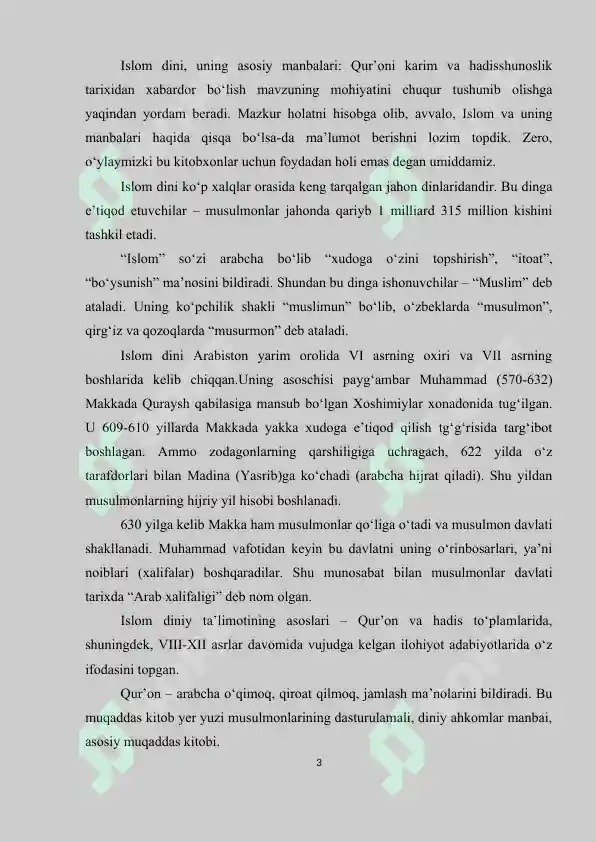 Islom dini, uning asosiy manbalari: Qur'oni karim va hadisshunoslik tarixidan xabardor bo'lish mavzuning mohiyatini chuqur tushunib olishga yaqindan yordam beradi. Mazkur holatni hisobga olib, avvalo, Islom va uning manbalari haqida qisqa bo'lsa-da ma'lumot berishni lozim topdik. Zero, o'ylaymizki bu kitobxonlar uchun foydadan holi emas degan umiddamiz.

Islom dini ko'p xalqlar orasida keng tarqalgan jahon dinlaridandir. Bu dinga e'tiqod etuvchilar – musulmonlar jahonda qariyb 1 milliard 315 million kishini tashkil etadi.

"Islom" so'zi arabcha bo'lib "xudoga o'zini topshirish", "itoat", "bo'ysunish" ma'nosini bildiradi. Shundan bu dinga ishonuvchilar – "Muslim" deb ataladi. Uning ko'pchilik shakli "muslimun" bo'lib, o'zbeklarda "musulmon", qirg'iz va qozoqlarda "musurmon" deb ataladi.

Islom dini Arabiston yarim orolida VI asrning oxiri va VII asrning boshlarida kelib chiqqan.Uning asoschisi payg'ambar Muhammad (570-632) Makkada Quraysh qabilasiga mansub bo'lgan Xoshimiylar xonadonida tug'ilgan. U 609-610 yillarda Makkada yakka xudoga e'tiqod qilish tg'g'risida targ'ibot boshlagan. Ammo zodagonlarning qarshiligiga uchragach, 622 yilda o'z tarafdorlari bilan Madina (Yasrib)ga ko'chadi (arabcha hijrat qiladi). Shu yildan musulmonlarning hijriy yil hisobi boshlanadi.

630 yilga kelib Makka ham musulmonlar qo'liga o'tadi va musulmon davlati shakllanadi. Muhammad vafotidan keyin bu davlatni uning o'rinbosarlari, ya'ni noiblari (xalifalar) boshqaradilar. Shu munosabat bilan musulmonlar davlati tarixda "Arab xalifaligi" deb nom olgan.

Islom diniy ta'limotining asoslari – Qur'on va hadis to'plamlarida, shuningdek, VIII-XII asrlar davomida vujudga kelgan ilohiyot adabiyotlarida o'z ifodasini topgan.

Qur'on – arabcha o'qimoq, qiroat qilmoq, jamlash ma'nolarini bildiradi. Bu muqaddas kitob yer yuzi musulmonlarining dasturulamali, diniy ahkomlar manbai, asosiy muqaddas kitobi.

3